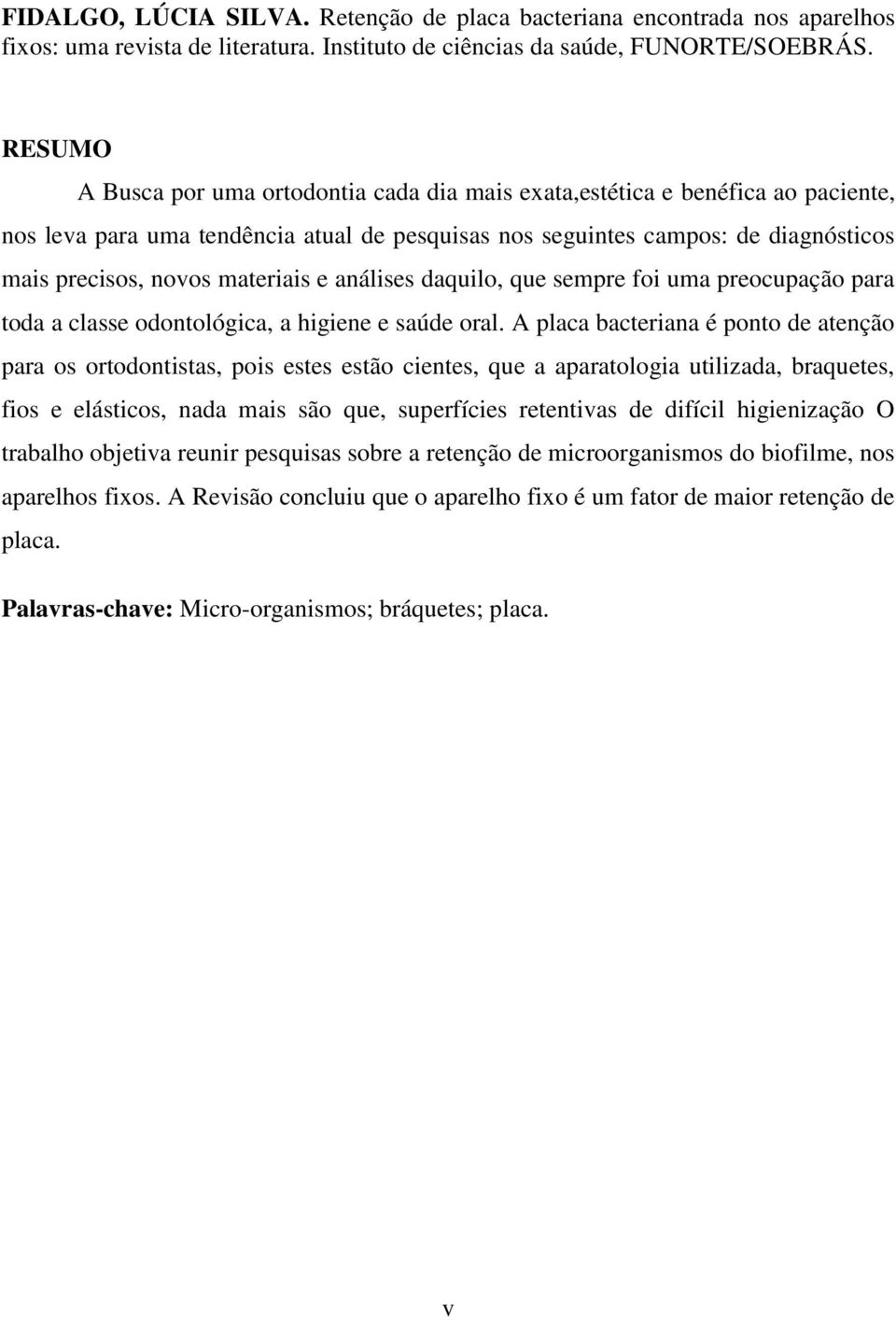 FIDALGO, LÚCIA SILVA. Retenção de placa bacteriana encontrada nos aparelhos fixos: uma revista de literatura. Instituto de ciências da saúde, FUNORTE/SOEBRÁS.

RESUMO

A Busca por uma ortodontia cada dia mais exata,estética e benéfica ao paciente, nos leva para uma tendência atual de pesquisas nos seguintes campos: de diagnósticos mais precisos, novos materiais e análises daquilo, que sempre foi uma preocupação para toda a classe odontológica, a higiene e saúde oral. A placa bacteriana é ponto de atenção para os ortodontistas, pois estes estão cientes, que a aparatologia utilizada, braquetes, fios e elásticos, nada mais são que, superfícies retentivas de difícil higienização O trabalho objetiva reunir pesquisas sobre a retenção de microorganismos do biofilme, nos aparelhos fixos. A Revisão concluiu que o aparelho fixo é um fator de maior retenção de placa.

Palavras-chave: Micro-organismos; bráquetes; placa.

v